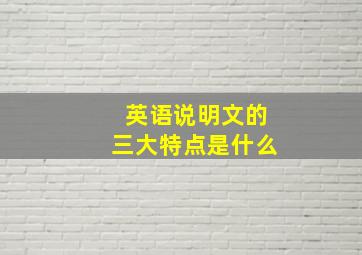 英语说明文的
三大特点是什么